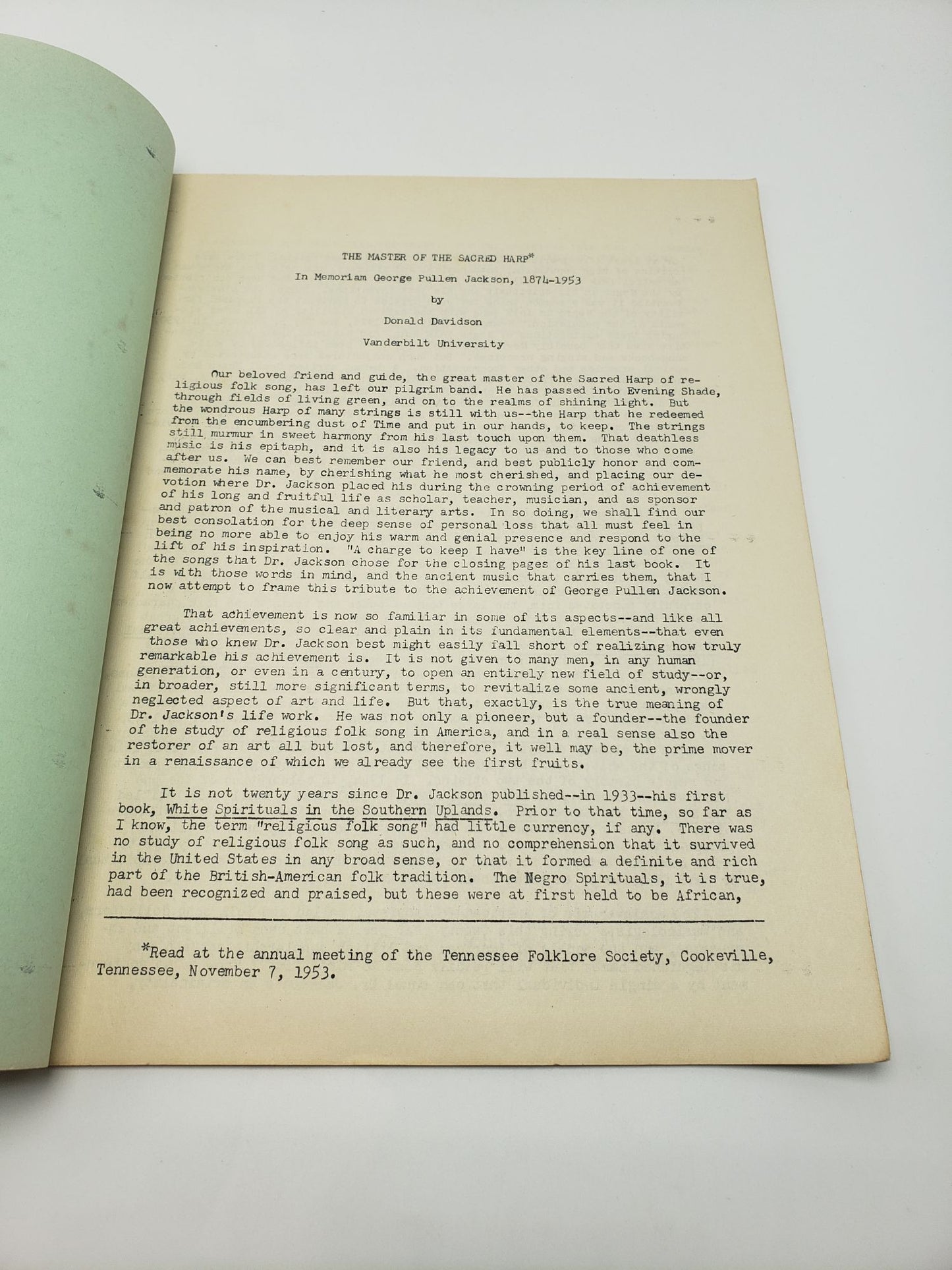 THE MASTER OF THE SACRED HARP*

In Memoriam George Pullen Jackson, 1874-1953

by

Donald Davidson

Vanderbilt University

Our beloved friend and guide, the great master of the Sacred Harp of religious folk song, has left our pilgrim band. He has passed into Evening Shade, through fields of living green, and on to the realms of shining light. But the wondrous Harp of many strings is still with us--the Harp that he redeemed from the encumbering dust of Time and put in our hands, to keep. The strings still murmur in sweet harmony from his last touch upon them. That deathless music is his epitaph, and it is also his legacy to us and to those who come after us. We can best remember our friend, and best publicly honor and commemorate his name, by cherishing what he most cherished, and placing our devotion where Dr. Jackson placed his during the crowning period of achievement of his long and fruitful life as scholar, teacher, musician, and as sponsor and patron of the musical and literary arts. In so doing, we shall find our best consolation for the deep sense of personal loss that all must feel in being no more able to enjoy his warm and genial presence and respond to the lift of his inspiration. "A charge to keep I have" is the key line of one of the songs that Dr. Jackson chose for the closing pages of his last book. It is with those words in mind, and the ancient music that carries them, that I now attempt to frame this tribute to the achievement of George Pullen Jackson.

That achievement is now so familiar in some of its aspects--and like all great achievements, so clear and plain in its fundamental elements--that even those who knew Dr. Jackson best might easily fall short of realizing how truly remarkable his achievement is. It is not given to many men, in any human generation, or even in a century, to open an entirely new field of study--or, in broader, still more significant terms, to revitalize some ancient, wrongly neglected aspect of art and life. But that, exactly, is the true meaning of Dr. Jackson's life work. He was not only a pioneer, but a founder--the founder of the study of religious folk song in America, and in a real sense also the restorer of an art all but lost, and therefore, it well may be, the prime mover in a renaissance of which we already see the first fruits.

It is not twenty years since Dr. Jackson published--in 1933--his first book, White Spirituals in the Southern Uplands. Prior to that time, so far as I know, the term "religious folk song" had little currency, if any. There was no study of religious folk song as such, and no comprehension that it survived in the United States in any broad sense, or that it formed a definite and rich part of the British-American folk tradition. The Negro Spirituals, it is true, had been recognized and praised, but these were at first held to be African,

*Read at the annual meeting of the Tennessee Folklore Society, Cookeville, Tennessee, November 7, 1953.